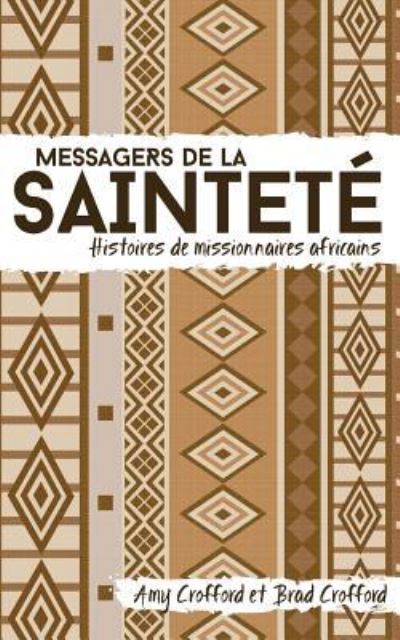 MESSAGERS DE LA
SAINTETÉ
Histoires de missionnaires africains

Amy Crofford et Brad Crofford